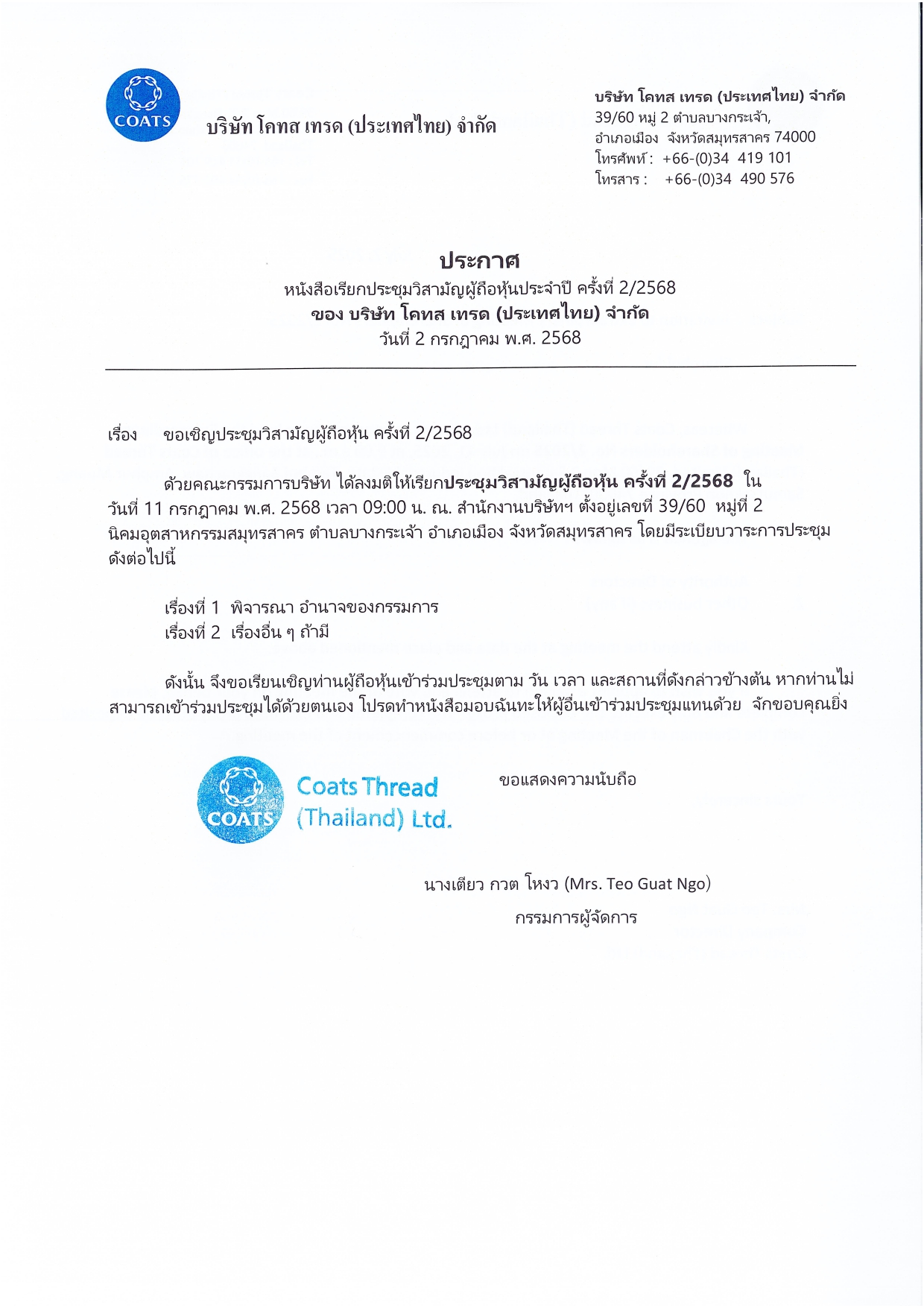 COATS

บริษัท โคทส เทรด (ประเทศไทย) จำกัด

บริษัท โคทส เทรด (ประเทศไทย) จำกัด
39/60 หมู่ 2 ตำบลบางกระเจ้า,
อำเภอเมือง จังหวัดสมุทรสาคร 74000
โทรศัพท์ : +66-(0)34 419 101
โทรสาร : +66-(0)34 490 576

ประกาศ
หนังสือเรียกประชุมวิสามัญผู้ถือหุ้นประจำปี ครั้งที่ 2/2568
ของ บริษัท โคทส เทรด (ประเทศไทย) จำกัด
วันที่ 2 กรกฎาคม พ.ศ. 2568

เรื่อง ขอเชิญประชุมวิสามัญผู้ถือหุ้น ครั้งที่ 2/2568

ด้วยคณะกรรมการบริษัท ได้ลงมติให้เรียกประชุมวิสามัญผู้ถือหุ้น ครั้งที่ 2/2568 ใน วันที่ 11 กรกฎาคม พ.ศ. 2568 เวลา 09:00 น. ณ. สำนักงานบริษัทฯ ตั้งอยู่เลขที่ 39/60 หมู่ที่ 2 นิคมอุตสาหกรรมสมุทรสาคร ตำบลบางกระเจ้า อำเภอเมือง จังหวัดสมุทรสาคร โดยมีระเบียบวาระการประชุม ดังต่อไปนี้

เรื่องที่ 1 พิจารณา อำนาจของกรรมการ
เรื่องที่ 2 เรื่องอื่น ๆ ถ้ามี

ดังนั้น จึงขอเรียนเชิญท่านผู้ถือหุ้นเข้าร่วมประชุมตาม วัน เวลา และสถานที่ดังกล่าวข้างต้น หากท่านไม่สามารถเข้าร่วมประชุมได้ด้วยตนเอง โปรดทำหนังสือมอบฉันทะให้ผู้อื่นเข้าร่วมประชุมแทนด้วย จักขอบคุณยิ่ง

COATS Coats Thread (Thailand) Ltd.

ขอแสดงความนับถือ

นางเตียว กวต โหงว (Mrs. Teo Guat Ngo)
กรรมการผู้จัดการ